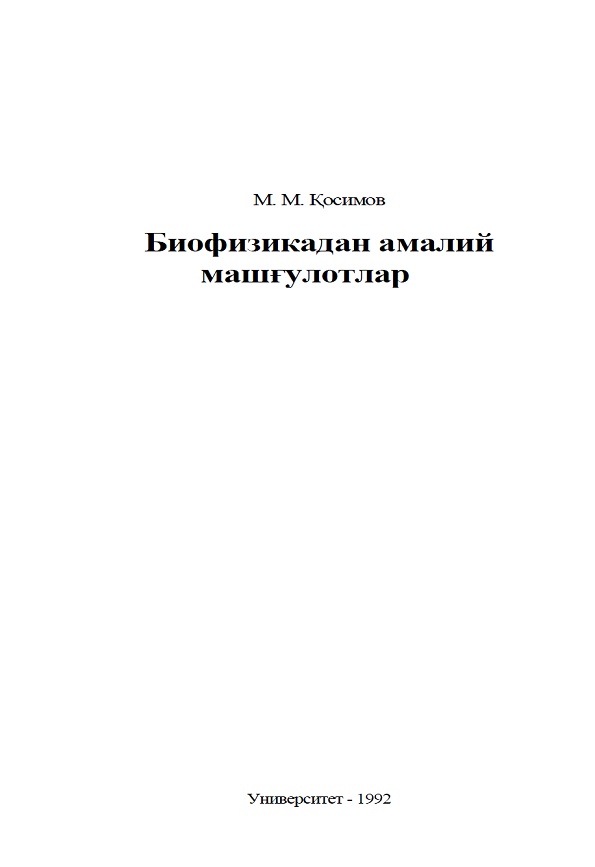 М. М. Қосимов

Биофизикадан амалий машғулотлар

Университет - 1992